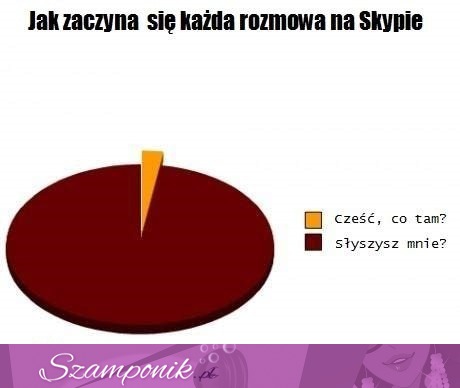 Jak zaczyna się każda rozmowa na Skypie

Cześć, co tam?
Słyszysz mnie?

Szamponik.pl